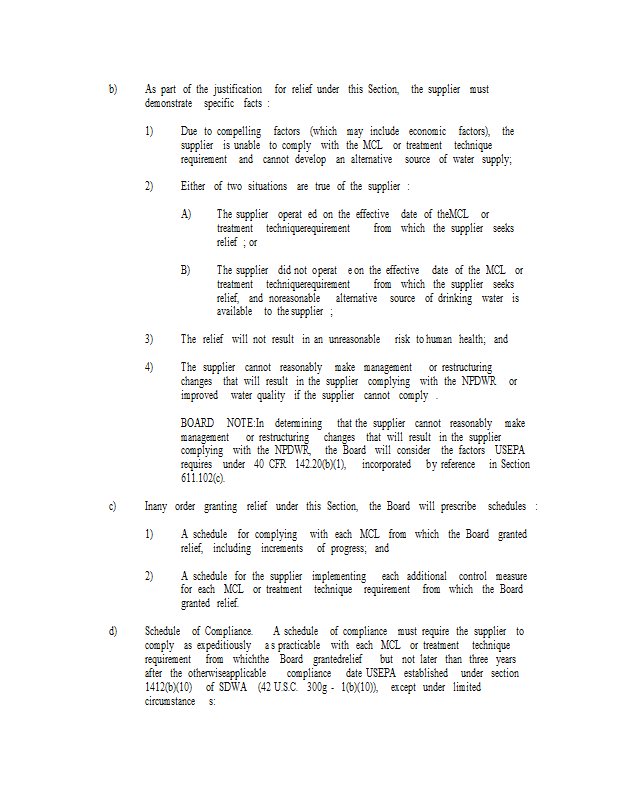 b) As part of the justification for relief under this Section, the supplier must demonstrate specific facts :

1) Due to compelling factors (which may include economic factors), the supplier is unable to comply with the MCL or treatment technique requirement and cannot develop an alternative source of water supply;

2) Either of two situations are true of the supplier :

A) The supplier operat ed on the effective date of theMCL or treatment techniquerequirement from which the supplier seeks relief ; or

B) The supplier did not operat e on the effective date of the MCL or treatment techniquerequirement from which the supplier seeks relief, and noreasonable alternative source of drinking water is available to the supplier ;

3) The relief will not result in an unreasonable risk to human health; and

4) The supplier cannot reasonably make management or restructuring changes that will result in the supplier complying with the NPDWR or improved water quality if the supplier cannot comply .

BOARD NOTE:In determining that the supplier cannot reasonably make management or restructuring changes that will result in the supplier complying with the NPDWR, the Board will consider the factors USEPA requires under 40 CFR 142.20(b)(1), incorporated by reference in Section 611.102(c).

c) Inany order granting relief under this Section, the Board will prescribe schedules :

1) A schedule for complying with each MCL from which the Board granted relief, including increments of progress; and

2) A schedule for the supplier implementing each additional control measure for each MCL or treatment technique requirement from which the Board granted relief.

d) Schedule of Compliance. A schedule of compliance must require the supplier to comply as expeditiously a s practicable with each MCL or treatment technique requirement from whichthe Board grantedrelief but not later than three years after the otherwiseapplicable compliance date USEPA established under section 1412(b)(10) of SDWA (42 U.S.C. 300g - 1(b)(10)), except under limited circumstance s: